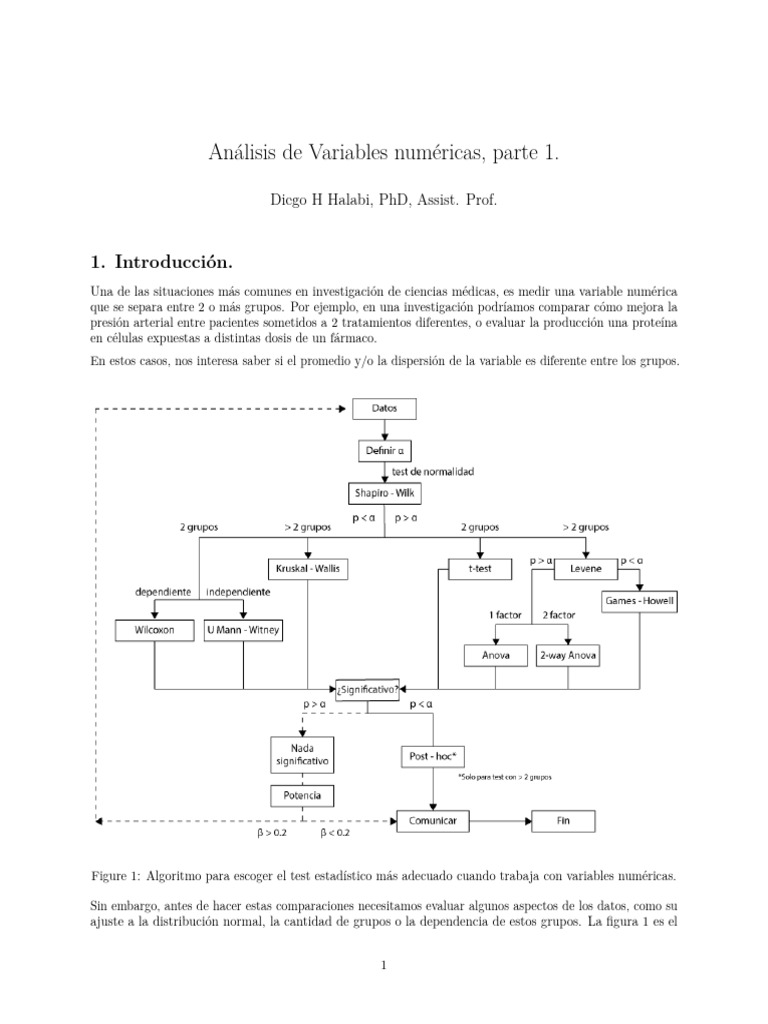 Análisis de Variables numéricas, parte 1.

Diego H Halabi, PhD, Assist. Prof.

1. Introducción.

Una de las situaciones más comunes en investigación de ciencias médicas, es medir una variable numérica que se separa entre 2 o más grupos. Por ejemplo, en una investigación podríamos comparar cómo mejora la presión arterial entre pacientes sometidos a 2 tratamientos diferentes, o evaluar la producción una proteína en células expuestas a distintas dosis de un fármaco.

En estos casos, nos interesa saber si el promedio y/o la dispersión de la variable es diferente entre los grupos.

Datos

Definir α

test de normalidad

Shapiro - Wilk

p < α

p > α

2 grupos

> 2 grupos

2 grupos

> 2 grupos

Kruskal - Wallis

t-test

p > α

Levene

p < α

dependiente

independiente

Games - Howell

1 factor

2 factor

Wilcoxon

U Mann - Witney

Anova

2-way Anova

¿Significativo?

p > α

p < α

Nada significativo

Post - hoc*

*Solo para test con > 2 grupos

Potencia

β > 0.2

β < 0.2

Comunicar

Fin

Figure 1: Algoritmo para escoger el test estadístico más adecuado cuando trabaja con variables numéricas.

Sin embargo, antes de hacer estas comparaciones necesitamos evaluar algunos aspectos de los datos, como su ajuste a la distribución normal, la cantidad de grupos o la dependencia de estos grupos. La figura 1 es el

1